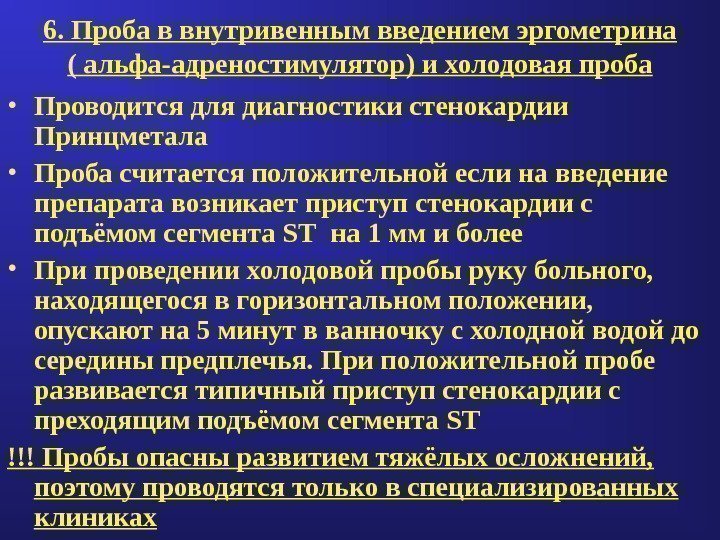 6. Проба в внутривенным введением эргометрина ( альфа-адреностимулятор) и холодовая проба

• Проводится для диагностики стенокардии Принцметала

• Проба считается положительной если на введение препарата возникает приступ стенокардии с подъёмом сегмента ST на 1 мм и более

• При проведении холодовой пробы руку больного, находящегося в горизонтальном положении, опускают на 5 минут в ванночку с холодной водой до середины предплечья. При положительной пробе развивается типичный приступ стенокардии с преходящим подъёмом сегмента ST

!!! Пробы опасны развитием тяжёлых осложнений, поэтому проводятся только в специализированных клиниках